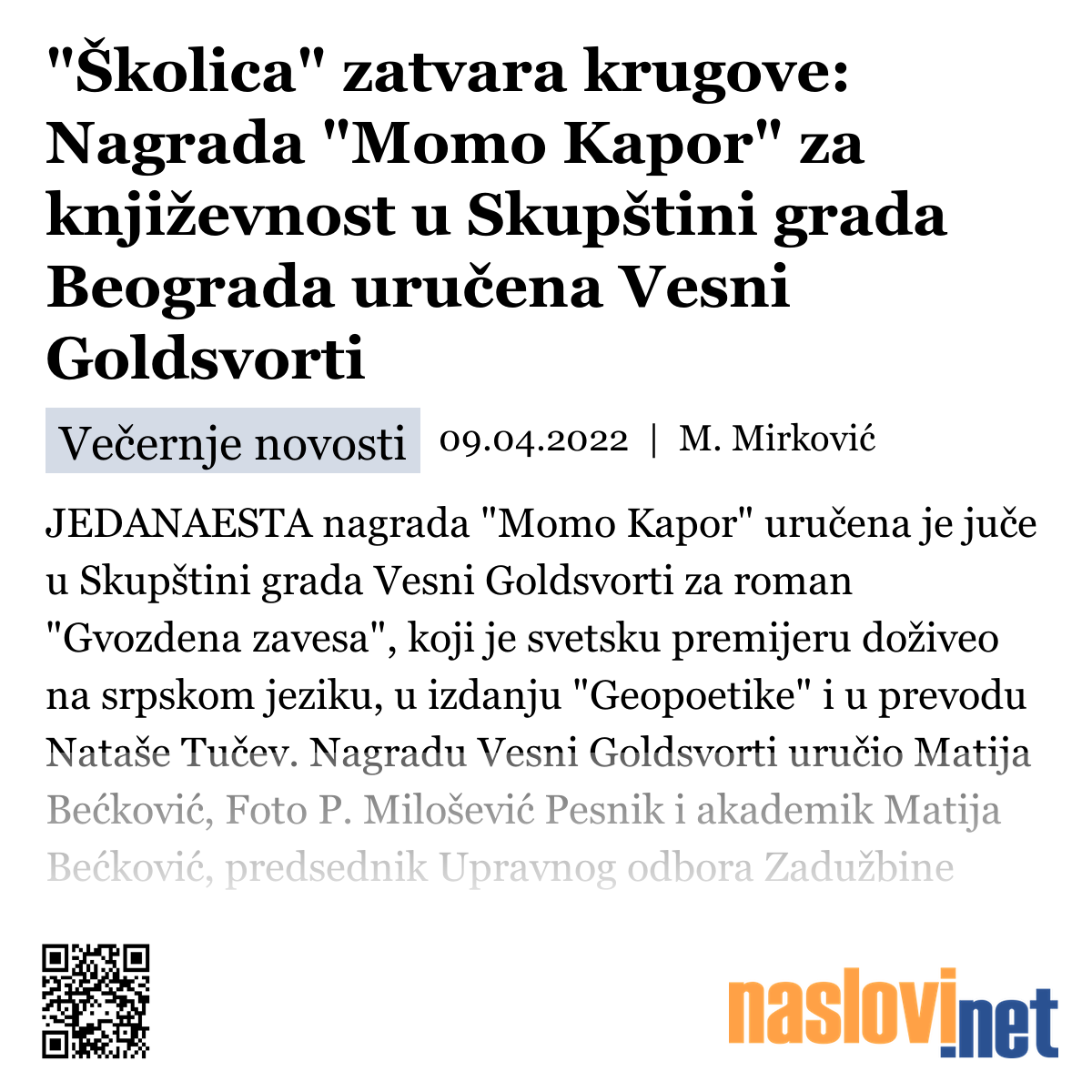 "Školica" zatvara krugove: Nagrada "Momo Kapor" za književnost u Skupštini grada Beograda uručena Vesni Goldsvorti

Večernje novosti 09.04.2022 | M. Mirković

JEDANAESTA nagrada "Momo Kapor" uručena je juče u Skupštini grada Vesni Goldsvorti za roman "Gvozdena zavesa", koji je svetsku premijeru doživeo na srpskom jeziku, u izdanju "Geopoetike" i u prevodu Nataše Tučev. Nagradu Vesni Goldsvorti uručio Matija Bećković, Foto P. Milošević Pesnik i akademik Matija Bećković, predsednik Upravnog odbora Zadužbine

naslovi.net